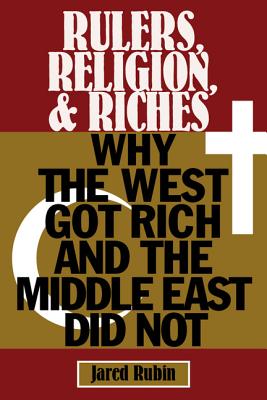 RULERS, RELIGION, & RICHES

WHY THE WEST GOT RICH AND THE MIDDLE EAST DID NOT

Jared Rubin